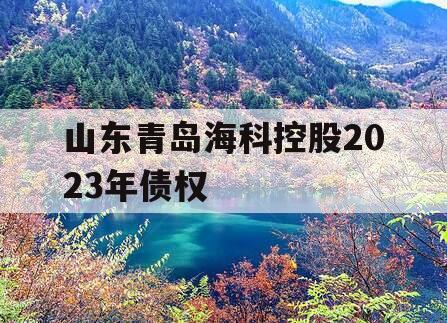 山东青岛海科控股2023年债权